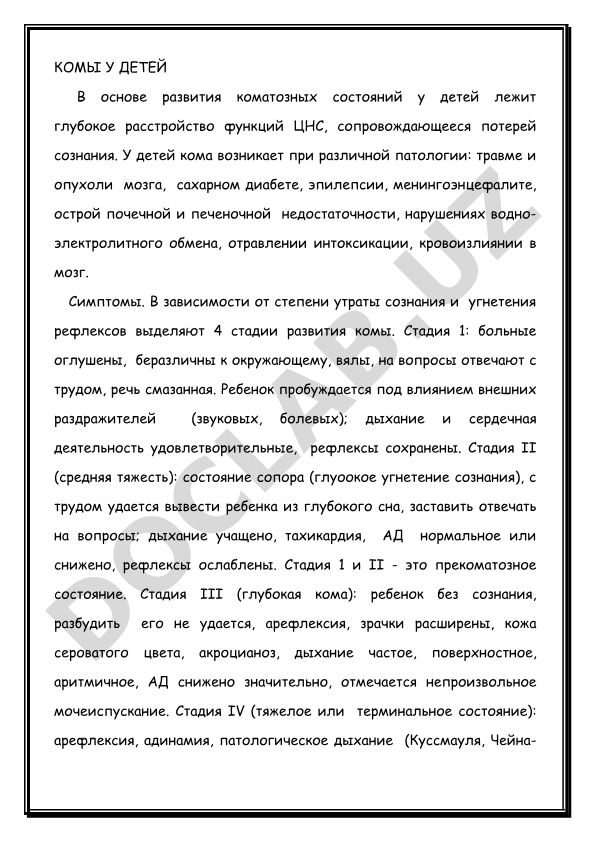 КОМЫ У ДЕТЕЙ

В основе развития коматозных состояний у детей лежит глубокое расстройство функций ЦНС, сопровождающееся потерей сознания. У детей кома возникает при различной патологии: травме и опухоли мозга, сахарном диабете, эпилепсии, менингоэнцефалите, острой почечной и печеночной недостаточности, нарушениях водно-электролитного обмена, отравлении интоксикации, кровоизлиянии в мозг.

Симптомы. В зависимости от степени утраты сознания и угнетения рефлексов выделяют 4 стадии развития комы. Стадия 1: больные оглушены, беразличны к окружающему, вялы, на вопросы отвечают с трудом, речь смазанная. Ребенок пробуждается под влиянием внешних раздражителей (звуковых, болевых); дыхание и сердечная деятельность удовлетворительные, рефлексы сохранены. Стадия II (средняя тяжесть): состояние сопора (глуоокое угнетение сознания), с трудом удается вывести ребенка из глубокого сна, заставить отвечать на вопросы; дыхание учащено, тахикардия, АД нормальное или снижено, рефлексы ослаблены. Стадия 1 и II - это прекоматозное состояние. Стадия III (глубокая кома): ребенок без сознания, разбудить его не удается, арефлексия, зрачки расширены, кожа сероватого цвета, акроцианоз, дыхание частое, поверхностное, аритмичное, АД снижено значительно, отмечается непроизвольное мочеиспускание. Стадия IV (тяжелое или терминальное состояние): арефлексия, адинамия, патологическое дыхание (Куссмауля, Чейна-

DOCLAB.UZ